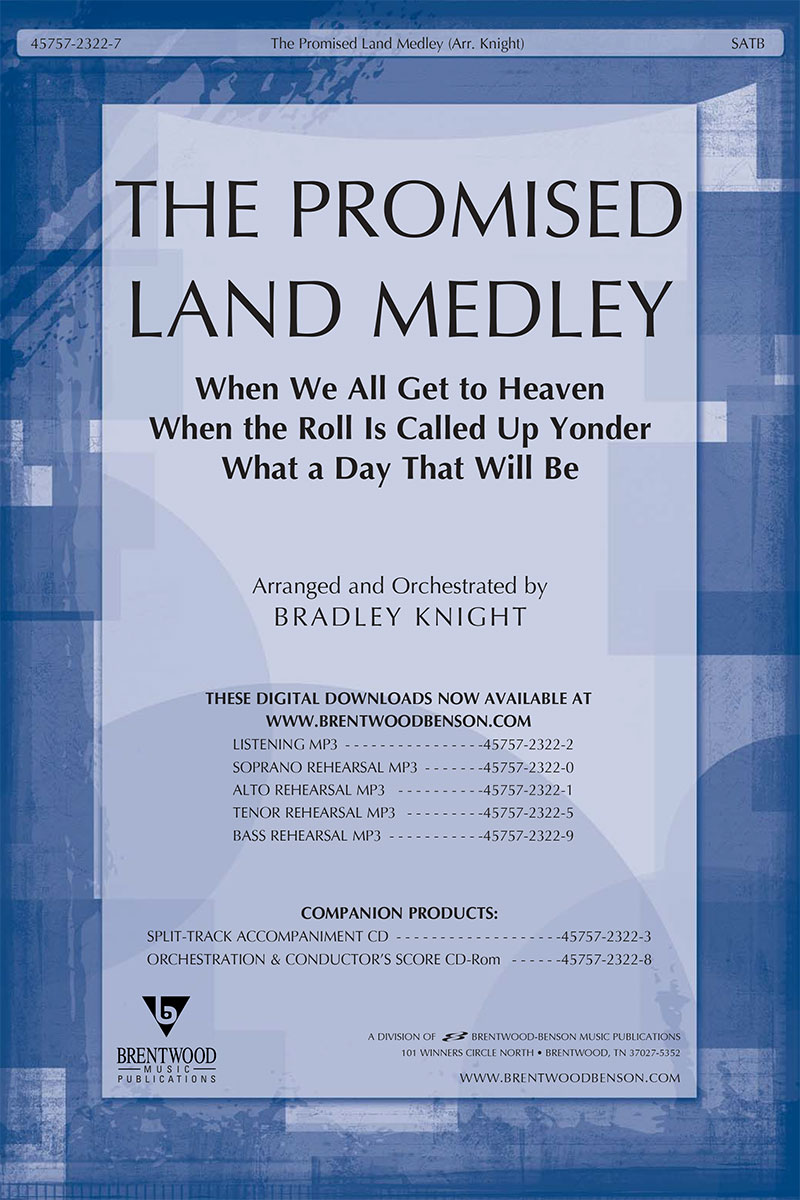 45757-2322-7 The Promised Land Medley (Arr. Knight) SATB

THE PROMISED LAND MEDLEY

When We All Get to Heaven
When the Roll Is Called Up Yonder
What a Day That Will Be

Arranged and Orchestrated by
BRADLEY KNIGHT

THESE DIGITAL DOWNLOADS NOW AVAILABLE AT
WWW.BRENTWOODBENSON.COM
LISTENING MP3 45757-2322-2
SOPRANO REHEARSAL MP3 45757-2322-0
ALTO REHEARSAL MP3 45757-2322-1
TENOR REHEARSAL MP3 45757-2322-5
BASS REHEARSAL MP3 45757-2322-9

COMPANION PRODUCTS:
SPLIT-TRACK ACCOMPANIMENT CD 45757-2322-3
ORCHESTRATION & CONDUCTOR'S SCORE CD-Rom 45757-2322-8

BRENTWOOD
MUSIC
PUBLICATIONS

A DIVISION OF BRENTWOOD-BENSON MUSIC PUBLICATIONS
101 WINNERS CIRCLE NORTH • BRENTWOOD, TN 37027-5352

WWW.BRENTWOODBENSON.COM